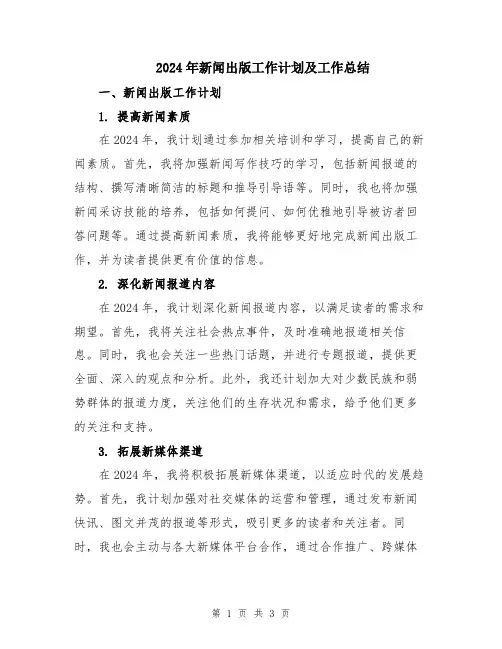 2024年新闻出版工作计划及工作总结

一、新闻出版工作计划

1. 提高新闻素质

在2024年，我计划通过参加相关培训和学习，提高自己的新闻素质。首先，我将加强新闻写作技巧的学习，包括新闻报道的结构、撰写清晰简洁的标题和推导引导语等。同时，我也将加强新闻采访技能的培养，包括如何提问、如何优雅地引导被访者回答问题等。通过提高新闻素质，我将能够更好地完成新闻出版工作，并为读者提供更有价值的信息。

2. 深化新闻报道内容

在2024年，我计划深化新闻报道内容，以满足读者的需求和期望。首先，我将关注社会热点事件，及时准确地报道相关信息。同时，我也会关注一些热门话题，并进行专题报道，提供更全面、深入的观点和分析。此外，我还计划加大对少数民族和弱势群体的报道力度，关注他们的生存状况和需求，给予他们更多的关注和支持。

3. 拓展新媒体渠道

在2024年，我将积极拓展新媒体渠道，以适应时代的发展趋势。首先，我计划加强对社交媒体的运营和管理，通过发布新闻快讯、图文并茂的报道等形式，吸引更多的读者和关注者。同时，我也会主动与各大新媒体平台合作，通过合作推广、跨媒体

第 1 页 共 3 页